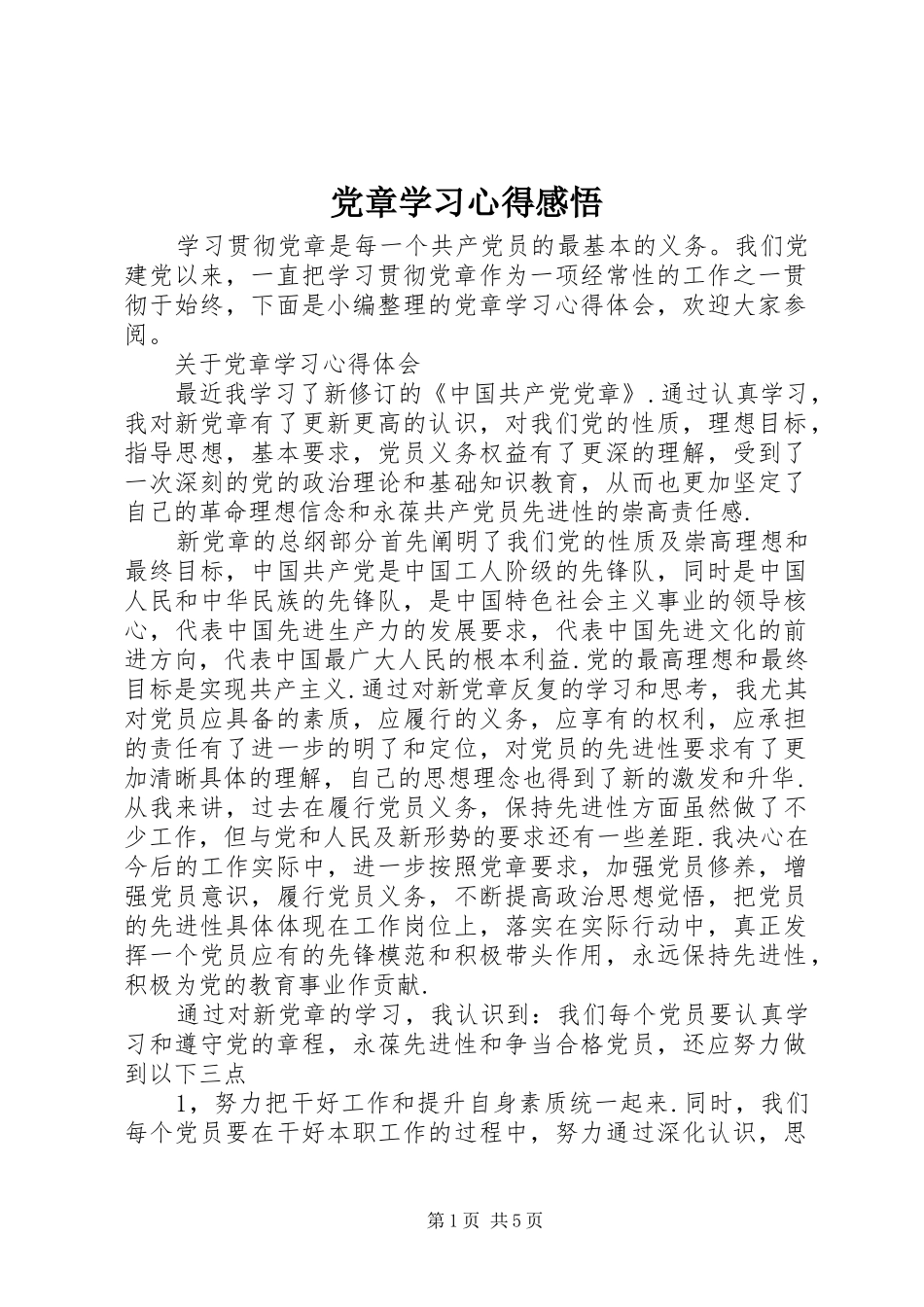 党章学习心得感悟

学习贯彻党章是每一个共产党员的最基本的义务。我们党建党以来，一直把学习贯彻党章作为一项经常性的工作之一贯彻于始终，下面是小编整理的党章学习心得体会，欢迎大家参阅。

关于党章学习心得体会

最近我学习了新修订的《中国共产党党章》.通过认真学习，我对新党章有了更新更高的认识，对我们党的性质，理想目标，指导思想，基本要求，党员义务权益有了更深的理解，受到了一次深刻的党的政治理论和基础知识教育，从而也更加坚定了自己的革命理想信念和永葆共产党员先进性的崇高责任感.

新党章的总纲部分首先阐明了我们党的性质及崇高理想和最终目标，中国共产党是中国工人阶级的先锋队，同时是中国人民和中华民族的先锋队，是中国特色社会主义事业的领导核心，代表中国先进生产力的发展要求，代表中国先进文化的前进方向，代表中国最广大人民的根本利益.党的最高理想和最终目标是实现共产主义.通过对新党章反复的学习和思考，我尤其对党员应具备的素质，应履行的义务，应享有的权利，应承担的责任有了进一步的明了和定位，对党员的先进性要求有了更加清晰具体的理解，自己的思想理念也得到了新的激发和升华.从我来讲，过去在履行党员义务，保持先进性方面虽然做了不少工作，但与党和人民及新形势的要求还有一些差距.我决心在今后的工作实际中，进一步按照党章要求，加强党员修养，增强党员意识，履行党员义务，不断提高政治思想觉悟，把党员的先进性具体体现在工作岗位上，落实在实际行动中，真正发挥一个党员应有的先锋模范和积极带头作用，永远保持先进性，积极为党的教育事业作贡献.

通过对新党章的学习，我认识到：我们每个党员要认真学习和遵守党的章程，永葆先进性和争当合格党员，还应努力做到以下三点

1，努力把干好工作和提升自身素质统一起来.同时，我们每个党员要在干好本职工作的过程中，努力通过深化认识，思

第1页 共5页